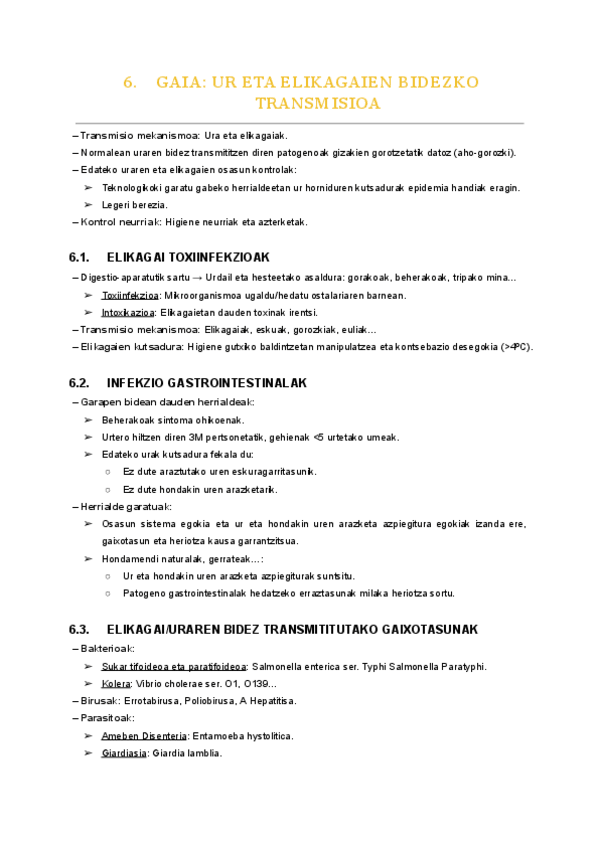 6. GAIA: UR ETA ELIKAGAIEN BIDEZKO TRANSMISIOA

– Transmisio mekanismoa: Ura eta elikagaiak.
– Normalean uraren bidez transmititzen diren patogenoak gizakien gorotzetatik datoz (aho-gorozki).
– Edateko uraren eta elikagaien osasun kontrolak:
➢ Teknologikoki garatu gabeko herrialdeetan ur horniduren kutsadurak epidemia handiak eragin.
➢ Legeri berezia.
– Kontrol neurriak: Higiene neurriak eta azterketak.

6.1. ELIKAGAI TOXIINFEKZIOAK

– Digestio-aparatutik sartu → Urdail eta hesteetako asaldura: gorakoak, beherakoak, tripako mina…
➢ Toxiinfekzioa: Mikroorganismoa ugaldu/hedatu ostalariaren barnean.
➢ Intoxikazioa: Elikagaietan dauden toxinak irentsi.
– Transmisio mekanismoa: Elikagaiak, eskuak, gorozkiak, euliak…
– Elikagaien kutsadura: Higiene gutxiko baldintzetan manipulatzea eta kontsebazio desegokia (>4ºC).

6.2. INFEKZIO GASTROINTESTINALAK

– Garapen bidean dauden herrialdeak:
➢ Beherakoak sintoma ohikoenak.
➢ Urtero hiltzen diren 3M pertsonetatik, gehienak <5 urtetako umeak.
➢ Edateko urak kutsadura fekala du:
○ Ez dute araztutako uren eskuragarritasunik.
○ Ez dute hondakin uren arazketarik.
– Herrialde garatuak:
➢ Osasun sistema egokia eta ur eta hondakin uren arazketa azpiegitura egokiak izanda ere, gaixotasun eta heriotza kausa garrantzitsua.
➢ Hondamendi naturalak, gerrateak…:
○ Ur eta hondakin uren arazketa azpiegiturak suntsitu.
○ Patogeno gastrointestinalak hedatzeko erraztasunak milaka heriotza sortu.

6.3. ELIKAGAI/URAREN BIDEZ TRANSMITITUTAKO GAIXOTASUNAK

– Bakterioak:
➢ Sukar tifoideoa eta paratifoideoa: Salmonella enterica ser. Typhi Salmonella Paratyphi.
➢ Kolera: Vibrio cholerae ser. O1, O139…
– Birusak: Errotabirusa, Poliobirusa, A Hepatitisa.
– Parasitoak:
➢ Ameben Disenteria: Entamoeba hystolitica.
➢ Giardiasia: Giardia lamblia.